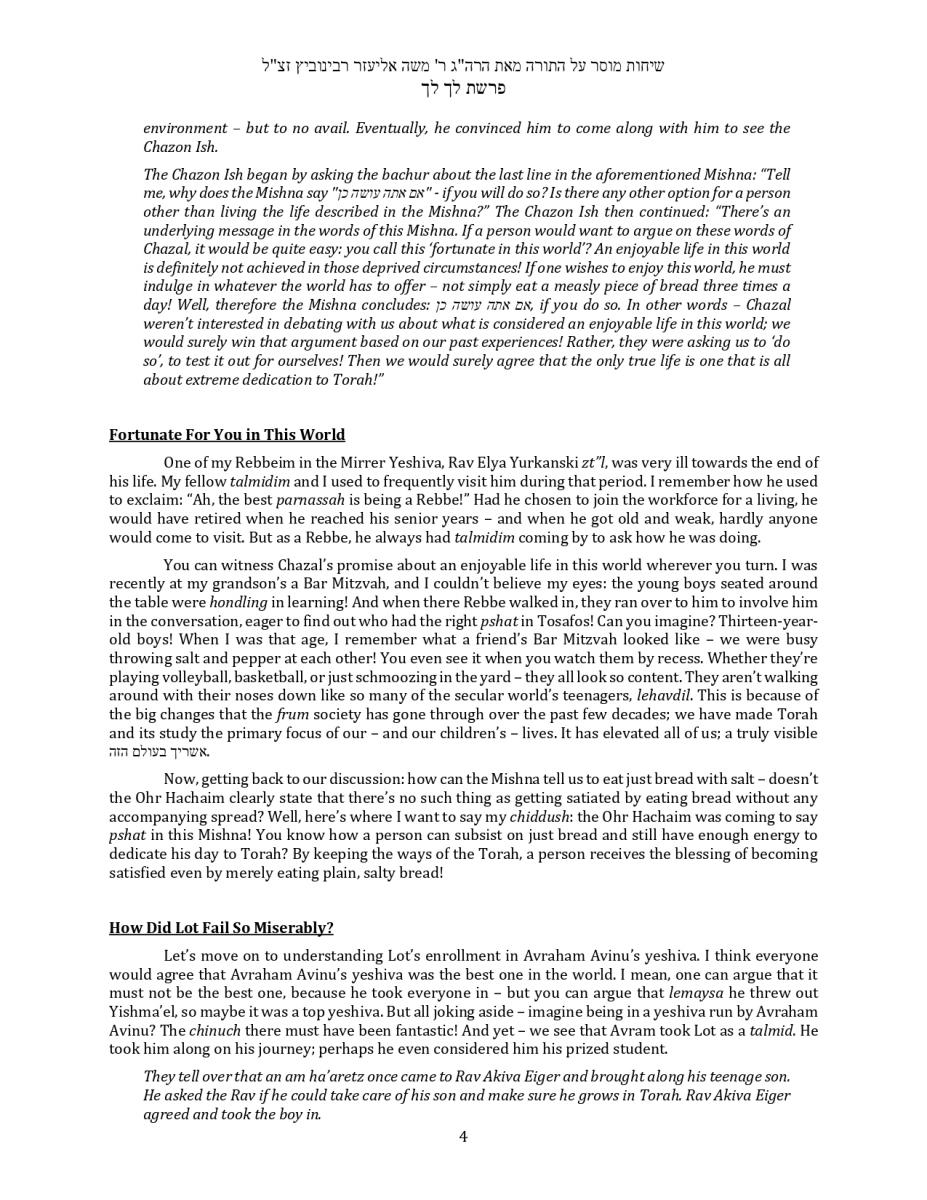 שיחות מוסר על התורה מאת הרה"ג ר' משה אליעזר רבינוביץ זצ"ל
פרשת לך לך

environment – but to no avail. Eventually, he convinced him to come along with him to see the Chazon Ish.

The Chazon Ish began by asking the bachur about the last line in the aforementioned Mishna: "Tell me, why does the Mishna say "אם אתה עושה כן" - if you will do so? Is there any other option for a person other than living the life described in the Mishna?" The Chazon Ish then continued: "There's an underlying message in the words of this Mishna. If a person would want to argue on these words of Chazal, it would be quite easy: you call this 'fortunate in this world'? An enjoyable life in this world is definitely not achieved in those deprived circumstances! If one wishes to enjoy this world, he must indulge in whatever the world has to offer – not simply eat a measly piece of bread three times a day! Well, therefore the Mishna concludes: אם אתה עושה כן, if you do so. In other words – Chazal weren't interested in debating with us about what is considered an enjoyable life in this world; we would surely win that argument based on our past experiences! Rather, they were asking us to 'do so', to test it out for ourselves! Then we would surely agree that the only true life is one that is all about extreme dedication to Torah!"

Fortunate For You in This World

One of my Rebbeim in the Mirrer Yeshiva, Rav Elya Yurkanski zt"l, was very ill towards the end of his life. My fellow talmidim and I used to frequently visit him during that period. I remember how he used to exclaim: "Ah, the best parnassah is being a Rebbe!" Had he chosen to join the workforce for a living, he would have retired when he reached his senior years – and when he got old and weak, hardly anyone would come to visit. But as a Rebbe, he always had talmidim coming by to ask how he was doing.

You can witness Chazal's promise about an enjoyable life in this world wherever you turn. I was recently at my grandson's a Bar Mitzvah, and I couldn't believe my eyes: the young boys seated around the table were hondling in learning! And when there Rebbe walked in, they ran over to him to involve him in the conversation, eager to find out who had the right pshat in Tosafos! Can you imagine? Thirteen-year-old boys! When I was that age, I remember what a friend's Bar Mitzvah looked like – we were busy throwing salt and pepper at each other! You even see it when you watch them by recess. Whether they're playing volleyball, basketball, or just schmoozing in the yard – they all look so content. They aren't walking around with their noses down like so many of the secular world's teenagers, lehavdil. This is because of the big changes that the frum society has gone through over the past few decades; we have made Torah and its study the primary focus of our – and our children's – lives. It has elevated all of us; a truly visible אשריך בעולם הזה.

Now, getting back to our discussion: how can the Mishna tell us to eat just bread with salt – doesn't the Ohr Hachaim clearly state that there's no such thing as getting satiated by eating bread without any accompanying spread? Well, here's where I want to say my chiddush: the Ohr Hachaim was coming to say pshat in this Mishna! You know how a person can subsist on just bread and still have enough energy to dedicate his day to Torah? By keeping the ways of the Torah, a person receives the blessing of becoming satisfied even by merely eating plain, salty bread!

How Did Lot Fail So Miserably?

Let's move on to understanding Lot's enrollment in Avraham Avinu's yeshiva. I think everyone would agree that Avraham Avinu's yeshiva was the best one in the world. I mean, one can argue that it must not be the best one, because he took everyone in – but you can argue that lemaysa he threw out Yishma'el, so maybe it was a top yeshiva. But all joking aside – imagine being in a yeshiva run by Avraham Avinu? The chinuch there must have been fantastic! And yet – we see that Avram took Lot as a talmid. He took him along on his journey; perhaps he even considered him his prized student.

They tell over that an am ha'aretz once came to Rav Akiva Eiger and brought along his teenage son. He asked the Rav if he could take care of his son and make sure he grows in Torah. Rav Akiva Eiger agreed and took the boy in.

4